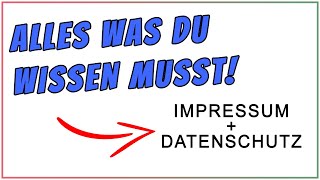 ALLES WAS DU WISSEN MUSST!

IMPRESSUM
+
DATENSCHUTZ